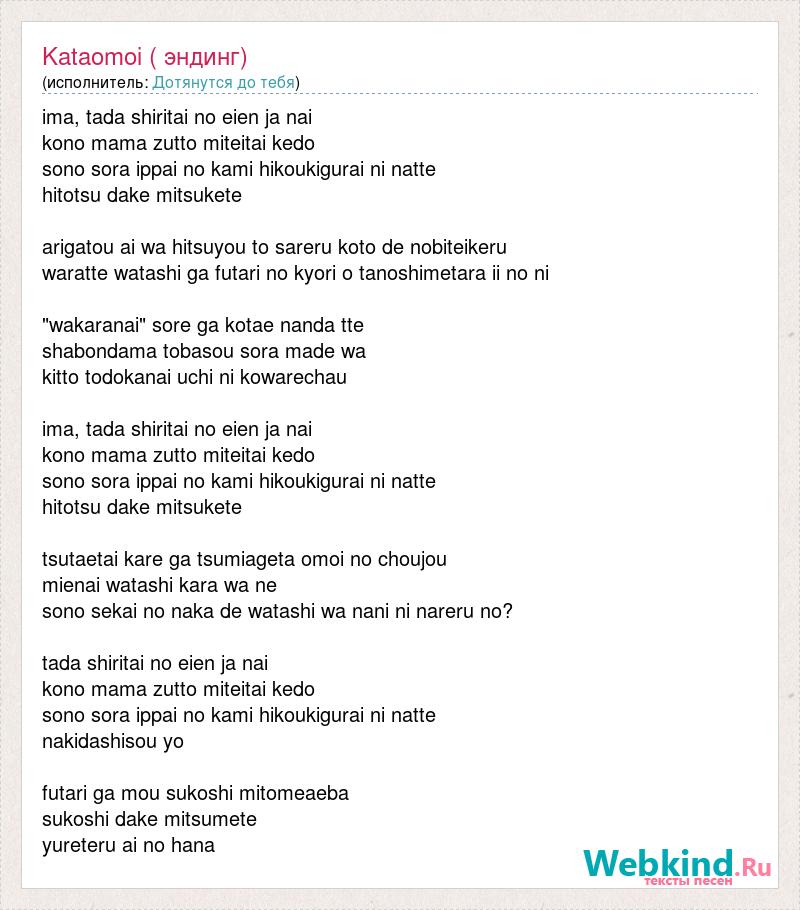 Kataomoi ( эндинг)
(исполнитель: Дотянутся до тебя)

ima, tada shiritai no eien ja nai
kono mama zutto miteitai kedo
sono sora ippai no kami hikoukigurai ni natte
hitotsu dake mitsukete

arigatou ai wa hitsuyou to sareru koto de nobiteikeru
waratte watashi ga futari no kyori o tanoshimetara ii no ni

"wakaranai" sore ga kotae nanda tte
shabondama tobasou sora made wa
kitto todokanai uchi ni kowarechau

ima, tada shiritai no eien ja nai
kono mama zutto miteitai kedo
sono sora ippai no kami hikoukigurai ni natte
hitotsu dake mitsukete

tsutaetai kare ga tsumiageta omoi no choujou
mienai watashi kara wa ne
sono sekai no naka de watashi wa nani ni nareru no?

tada shiritai no eien ja nai
kono mama zutto miteitai kedo
sono sora ippai no kami hikoukigurai ni natte
nakidashisou yo

futari ga mou sukoshi mitomeaeba
sukoshi dake mitsumete
yureteru ai no hana

Webkind.Ru
тексты песен